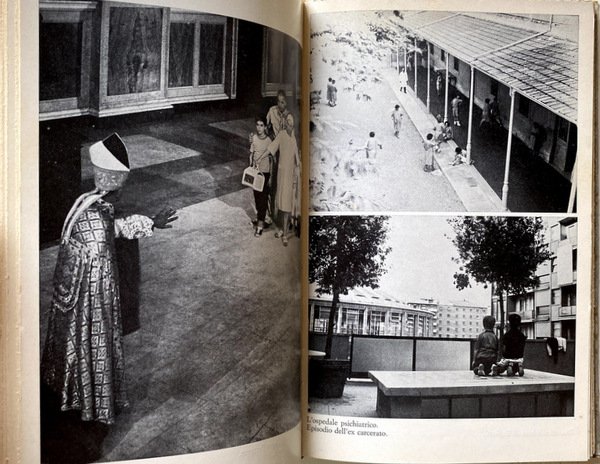 L'ospedale psichiatrico.
Episodio dell'ex carcerato.